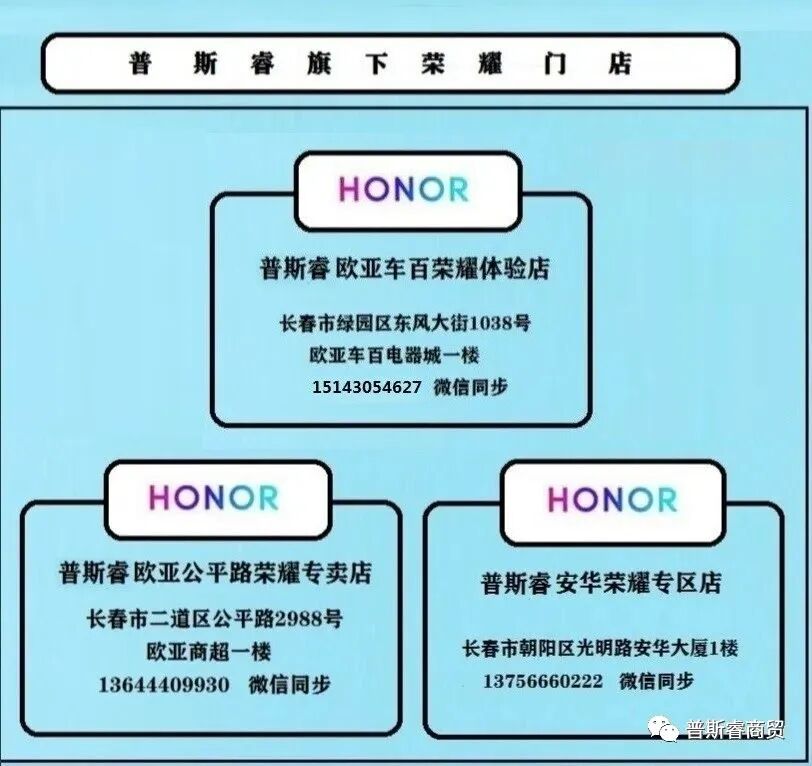 普斯睿旗下荣耀门店

HONOR

普斯睿 欧亚车百荣耀体验店

长春市绿园区东风大街1038号
欧亚车百电器城一楼
15143054627 微信同步

HONOR

普斯睿 欧亚公平路荣耀专卖店

长春市二道区公平路2988号
欧亚商超一楼
13644409930 微信同步

HONOR

普斯睿 安华荣耀专区店

长春市朝阳区光明路安华大厦1楼
13756660222 微信同步

普斯睿商贸